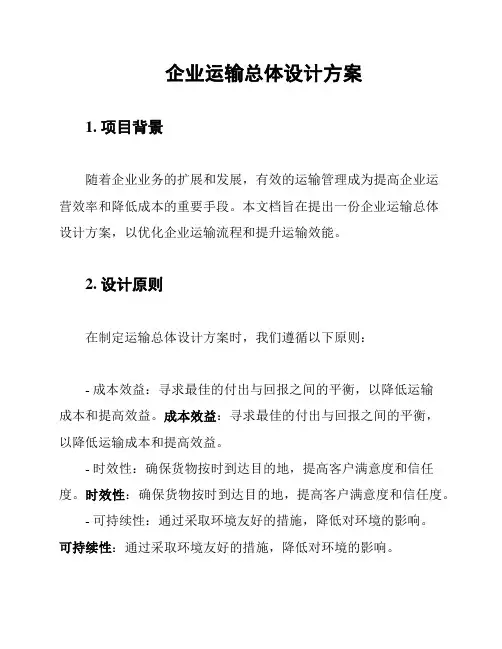 企业运输总体设计方案

1. 项目背景

随着企业业务的扩展和发展，有效的运输管理成为提高企业运营效率和降低成本的重要手段。本文档旨在提出一份企业运输总体设计方案，以优化企业运输流程和提升运输效能。

2. 设计原则

在制定运输总体设计方案时，我们遵循以下原则：

- 成本效益：寻求最佳的付出与回报之间的平衡，以降低运输成本和提高效益。成本效益：寻求最佳的付出与回报之间的平衡，以降低运输成本和提高效益。

- 时效性：确保货物按时到达目的地，提高客户满意度和信任度。时效性：确保货物按时到达目的地，提高客户满意度和信任度。

- 可持续性：通过采取环境友好的措施，降低对环境的影响。可持续性：通过采取环境友好的措施，降低对环境的影响。